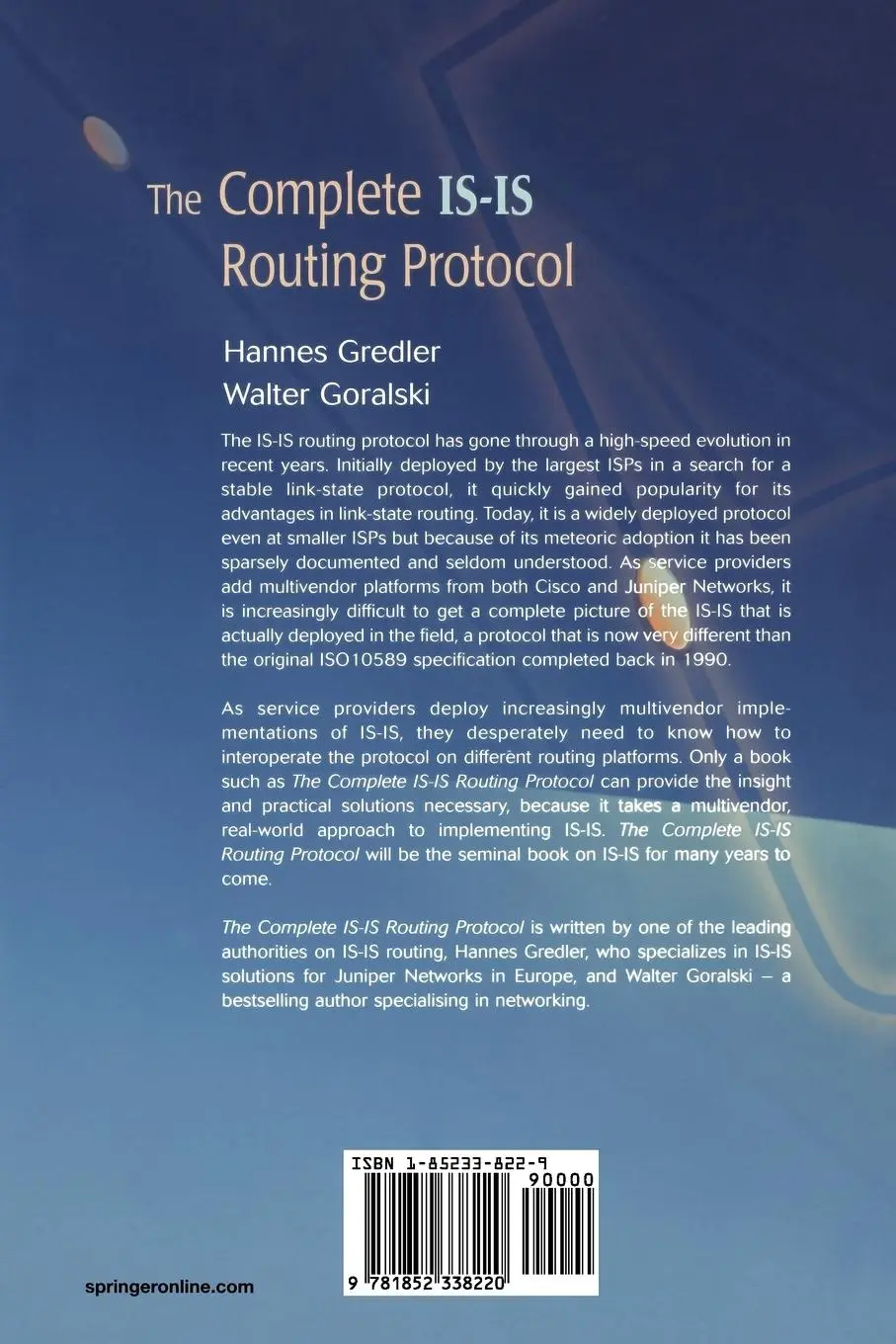 The Complete IS-IS Routing Protocol

Hannes Gredler
Walter Goralski

The IS-IS routing protocol has gone through a high-speed evolution in recent years. Initially deployed by the largest ISPs in a search for a stable link-state protocol, it quickly gained popularity for its advantages in link-state routing. Today, it is a widely deployed protocol even at smaller ISPs but because of its meteoric adoption it has been sparsely documented and seldom understood. As service providers add multivendor platforms from both Cisco and Juniper Networks, it is increasingly difficult to get a complete picture of the IS-IS that is actually deployed in the field, a protocol that is now very different than the original ISO10589 specification completed back in 1990.

As service providers deploy increasingly multivendor implementations of IS-IS, they desperately need to know how to interoperate the protocol on different routing platforms. Only a book such as The Complete IS-IS Routing Protocol can provide the insight and practical solutions necessary, because it takes a multivendor, real-world approach to implementing IS-IS. The Complete IS-IS Routing Protocol will be the seminal book on IS-IS for many years to come.

The Complete IS-IS Routing Protocol is written by one of the leading authorities on IS-IS routing, Hannes Gredler, who specializes in IS-IS solutions for Juniper Networks in Europe, and Walter Goralski – a bestselling author specialising in networking.

ISBN 1-85233-822-9
90000
9 781852 338220

springeronline.com